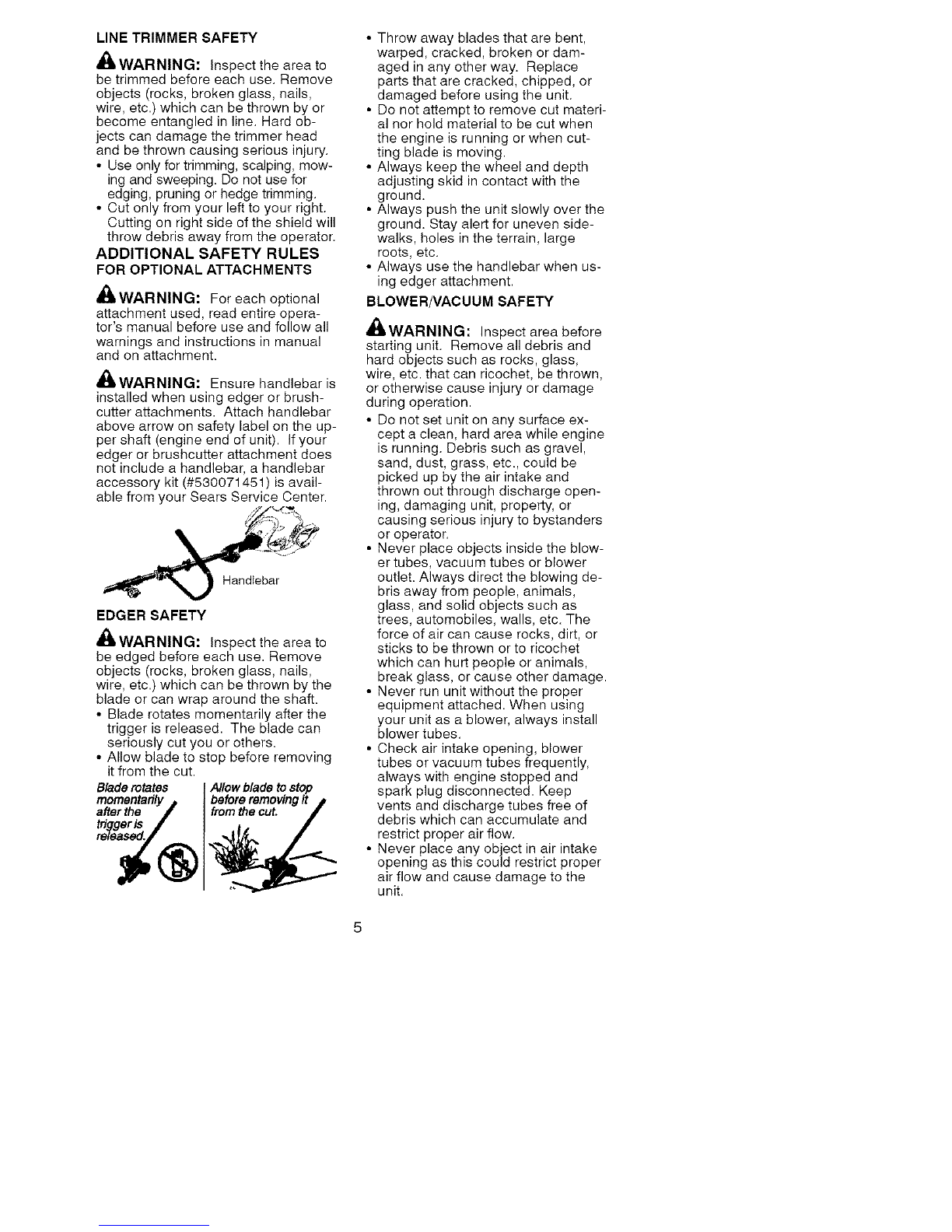 LINE TRIMMER SAFETY

WARNING: Inspect the area to be trimmed before each use. Remove objects (rocks, broken glass, nails, wire, etc.) which can be thrown by or become entangled in line. Hard objects can damage the trimmer head and be thrown causing serious injury.

• Use only for trimming, scalping, mowing and sweeping. Do not use for edging, pruning or hedge trimming.
• Cut only from your left to your right. Cutting on right side of the shield will throw debris away from the operator.

ADDITIONAL SAFETY RULES FOR OPTIONAL ATTACHMENTS

WARNING: For each optional attachment used, read entire operator's manual before use and follow all warnings and instructions in manual and on attachment.

WARNING: Ensure handlebar is installed when using edger or brushcutter attachments. Attach handlebar above arrow on safety label on the upper shaft (engine end of unit). If your edger or brushcutter attachment does not include a handlebar, a handlebar accessory kit (#530071451) is available from your Sears Service Center.

Handlebar

EDGER SAFETY

WARNING: Inspect the area to be edged before each use. Remove objects (rocks, broken glass, nails, wire, etc.) which can be thrown by the blade or can wrap around the shaft.

• Blade rotates momentarily after the trigger is released. The blade can seriously cut you or others.
• Allow blade to stop before removing it from the cut.

Blade rotates momentarily after the trigger is released.

Allow blade to stop before removing it from the cut.

• Throw away blades that are bent, warped, cracked, broken or damaged in any other way. Replace parts that are cracked, chipped, or damaged before using the unit.
• Do not attempt to remove cut material nor hold material to be cut when the engine is running or when cutting blade is moving.
• Always keep the wheel and depth adjusting skid in contact with the ground.
• Always push the unit slowly over the ground. Stay alert for uneven sidewalks, holes in the terrain, large roots, etc.
• Always use the handlebar when using edger attachment.

BLOWER/VACUUM SAFETY

WARNING: Inspect area before starting unit. Remove all debris and hard objects such as rocks, glass, wire, etc. that can ricochet, be thrown, or otherwise cause injury or damage during operation.

• Do not set unit on any surface except a clean, hard area while engine is running. Debris such as gravel, sand, dust, grass, etc., could be picked up by the air intake and thrown out through discharge opening, damaging unit, property, or causing serious injury to bystanders or operator.
• Never place objects inside the blower tubes, vacuum tubes or blower outlet. Always direct the blowing debris away from people, animals, glass, and solid objects such as trees, automobiles, walls, etc. The force of air can cause rocks, dirt, or sticks to be thrown or to ricochet which can hurt people or animals, break glass, or cause other damage.
• Never run unit without the proper equipment attached. When using your unit as a blower, always install blower tubes.
• Check air intake opening, blower tubes or vacuum tubes frequently, always with engine stopped and spark plug disconnected. Keep vents and discharge tubes free of debris which can accumulate and restrict proper air flow.
• Never place any object in air intake opening as this could restrict proper air flow and cause damage to the unit.

5